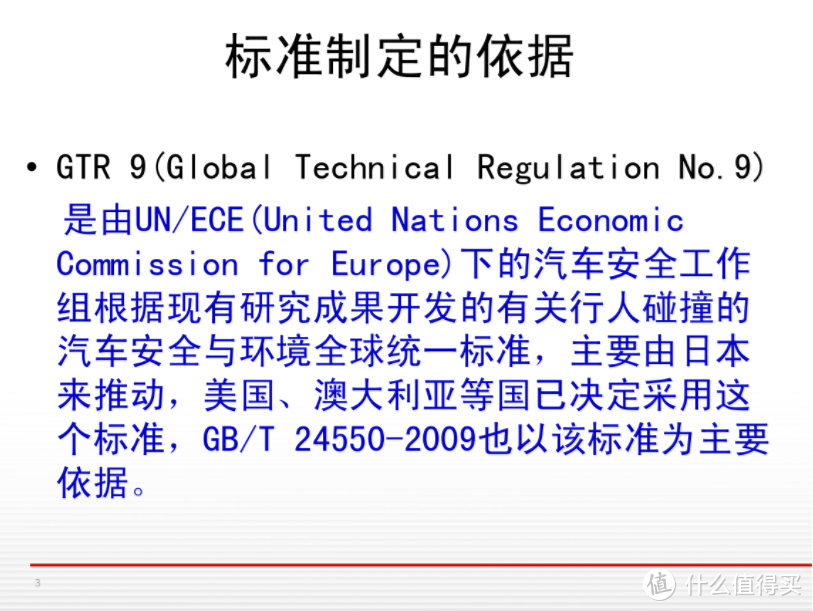 标准制定的依据

• GTR 9(Global Technical Regulation No.9)
是由UN/ECE(United Nations Economic Commission for Europe)下的汽车安全工作组根据现有研究成果开发的有关行人碰撞的汽车安全与环境全球统一标准，主要由日本来推动，美国、澳大利亚等国已决定采用这个标准，GB/T 24550-2009也以该标准为主要依据。

3

值 什么值得买